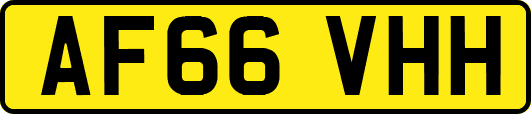 AF66 VHH